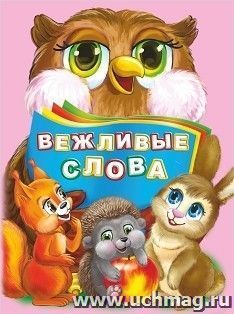 ВЕЖЛИВЫЕ СЛОВА

www.uchmag.ru